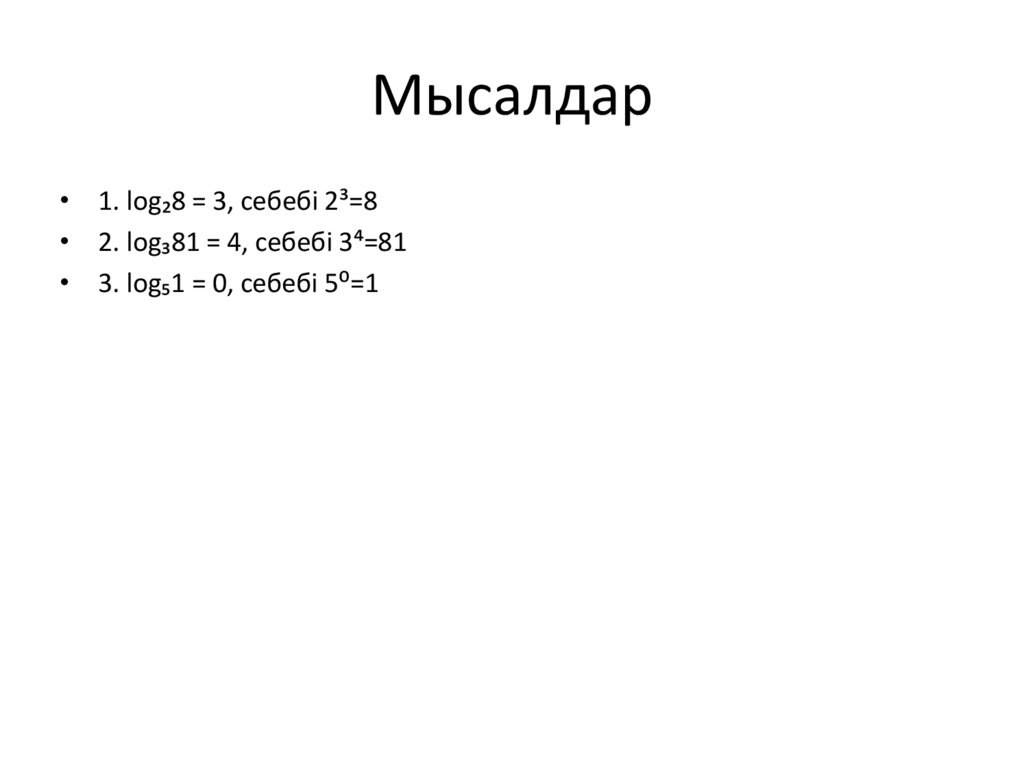 Мысалдар

• 1. $\log_2 8 = 3$, себебі $2^3=8$
• 2. $\log_3 81 = 4$, себебі $3^4=81$
• 3. $\log_5 1 = 0$, себебі $5^0=1$